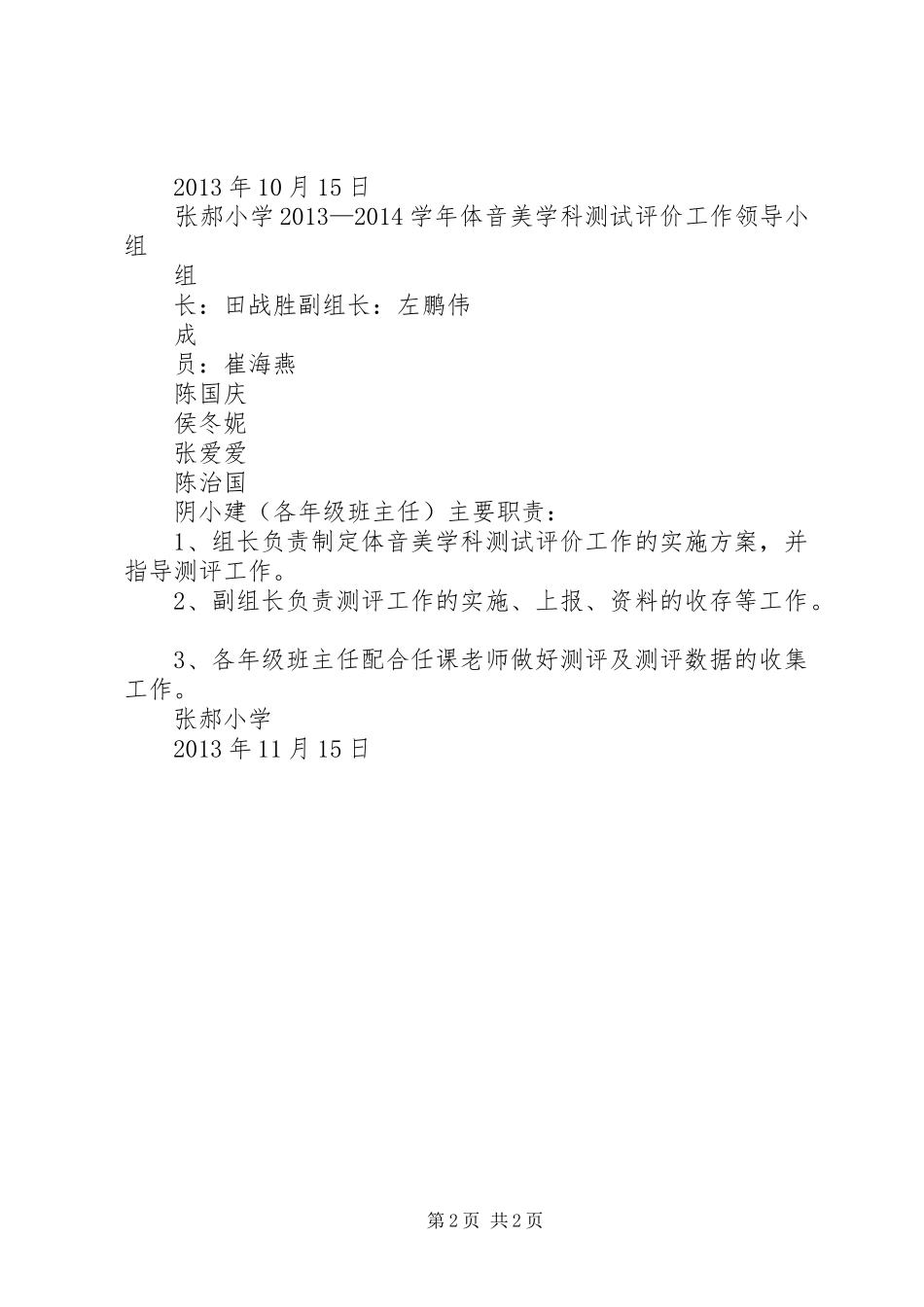 2013 年 10 月 15 日

张郝小学 2013—2014 学年体音美学科测试评价工作领导小组

组

长：田战胜副组长：左鹏伟

成

员：崔海燕

陈国庆

侯冬妮

张爱爱

陈治国

阴小建（各年级班主任）主要职责：

1、组长负责制定体音美学科测试评价工作的实施方案，并指导测评工作。

2、副组长负责测评工作的实施、上报、资料的收存等工作。

3、各年级班主任配合任课老师做好测评及测评数据的收集工作。

张郝小学

2013 年 11 月 15 日

第 2 页 共 2 页